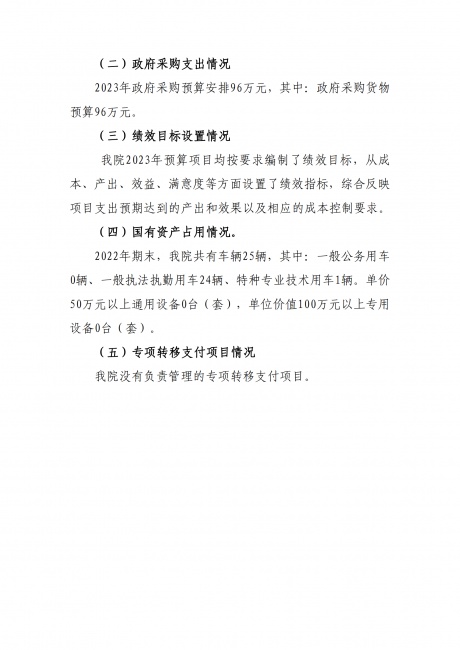 （二）政府采购支出情况

2023年政府采购预算安排96万元，其中：政府采购货物预算96万元。

（三）绩效目标设置情况

我院2023年预算项目均按要求编制了绩效目标，从成本、产出、效益、满意度等方面设置了绩效指标，综合反映项目支出预期达到的产出和效果以及相应的成本控制要求。

（四）国有资产占用情况。

2022年期末，我院共有车辆25辆，其中：一般公务用车0辆、一般执法执勤用车24辆、特种专业技术用车1辆。单价50万元以上通用设备0台（套），单位价值100万元以上专用设备0台（套）。

（五）专项转移支付项目情况

我院没有负责管理的专项转移支付项目。